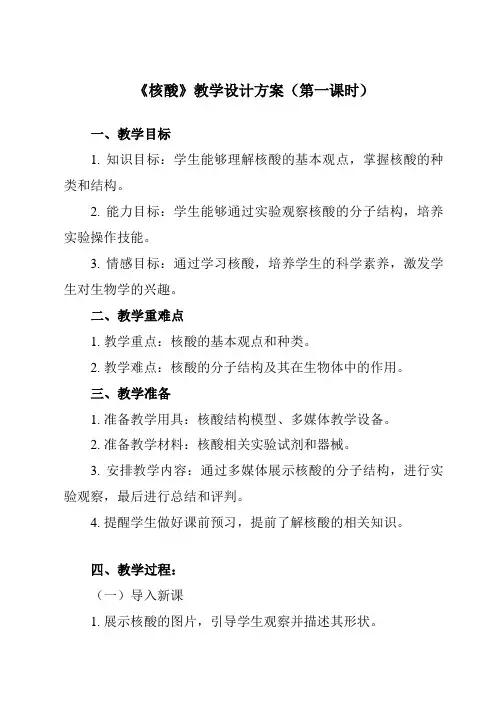 《核酸》教学设计方案（第一课时）

一、教学目标

1. 知识目标：学生能够理解核酸的基本观点，掌握核酸的种类和结构。

2. 能力目标：学生能够通过实验观察核酸的分子结构，培养实验操作技能。

3. 情感目标：通过学习核酸，培养学生的科学素养，激发学生对生物学的兴趣。

二、教学重难点

1. 教学重点：核酸的基本观点和种类。

2. 教学难点：核酸的分子结构及其在生物体中的作用。

三、教学准备

1. 准备教学用具：核酸结构模型、多媒体教学设备。

2. 准备教学材料：核酸相关实验试剂和器械。

3. 安排教学内容：通过多媒体展示核酸的分子结构，进行实验观察，最后进行总结和评判。

4. 提醒学生做好课前预习，提前了解核酸的相关知识。

四、教学过程：

（一）导入新课

1. 展示核酸的图片，引导学生观察并描述其形状。